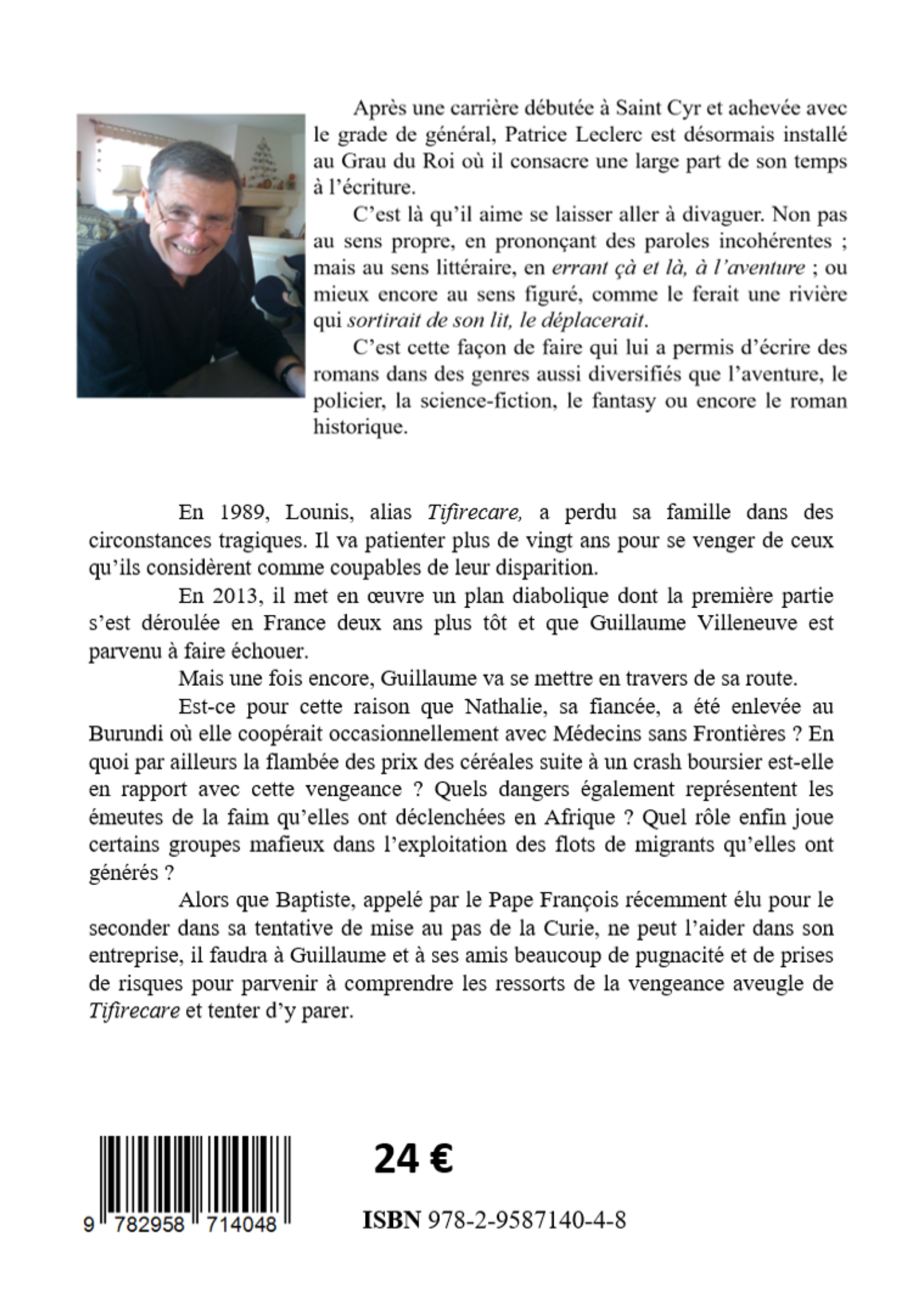 Après une carrière débutée à Saint Cyr et achevée avec le grade de général, Patrice Leclerc est désormais installé au Grau du Roi où il consacre une large part de son temps à l'écriture.

C'est là qu'il aime se laisser aller à divaguer. Non pas au sens propre, en prononçant des paroles incohérentes ; mais au sens littéraire, en errant çà et là, à l'aventure ; ou mieux encore au sens figuré, comme le ferait une rivière qui sortirait de son lit, le déplacerait.

C'est cette façon de faire qui lui a permis d'écrire des romans dans des genres aussi diversifiés que l'aventure, le policier, la science-fiction, le fantasy ou encore le roman historique.

En 1989, Lounis, alias Tifirecare, a perdu sa famille dans des circonstances tragiques. Il va patienter plus de vingt ans pour se venger de ceux qu'ils considèrent comme coupables de leur disparition.

En 2013, il met en œuvre un plan diabolique dont la première partie s'est déroulée en France deux ans plus tôt et que Guillaume Villeneuve est parvenu à faire échouer.

Mais une fois encore, Guillaume va se mettre en travers de sa route.

Est-ce pour cette raison que Nathalie, sa fiancée, a été enlevée au Burundi où elle coopérait occasionnellement avec Médecins sans Frontières ? En quoi par ailleurs la flambée des prix des céréales suite à un crash boursier est-elle en rapport avec cette vengeance ? Quels dangers également représentent les émeutes de la faim qu'elles ont déclenchées en Afrique ? Quel rôle enfin joue certains groupes mafieux dans l'exploitation des flots de migrants qu'elles ont générés ?

Alors que Baptiste, appelé par le Pape François récemment élu pour le seconder dans sa tentative de mise au pas de la Curie, ne peut l'aider dans son entreprise, il faudra à Guillaume et à ses amis beaucoup de pugnacité et de prises de risques pour parvenir à comprendre les ressorts de la vengeance aveugle de Tifirecare et tenter d'y parer.

9 782958 714048

24 €

ISBN 978-2-9587140-4-8